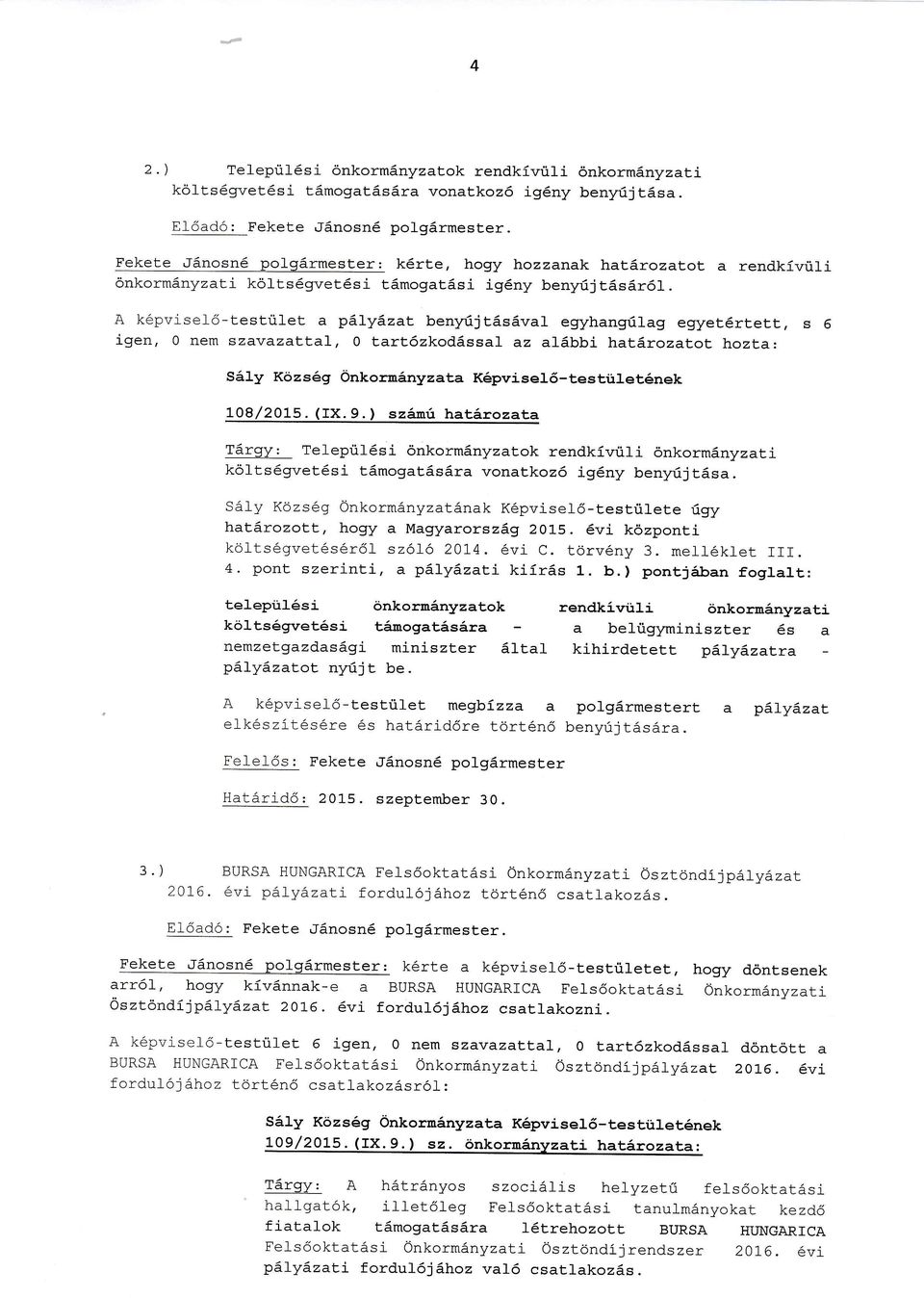 4

2.) Települési önkormányzatok rendkívüli önkormányzati költségvetési támogatására vonatkozó igény benyújtása.

Előadó: Fekete Jánosné polgármester.

Fekete Jánosné polgármester: kérte, hogy hozzanak határozatot a rendkívüli önkormányzati költségvetési támogatási igény benyújtásáról.

A képviselő-testület a pályázat benyújtásával egyhangúlag egyetértett, s 6 igen, 0 nem szavazattal, 0 tartózkodással az alábbi határozatot hozta:

Sály Község Önkormányzata Képviselő-testületének

108/2015.(IX.9.) számú határozata

Tárgy: Települési önkormányzatok rendkívüli önkormányzati költségvetési támogatására vonatkozó igény benyújtása.

Sály Község Önkormányzatának Képviselő-testülete úgy határozott, hogy a Magyarország 2015. évi központi költségvetéséről szóló 2014. évi C. törvény 3. melléklet III. 4. pont szerinti, a pályázati kiírás 1. b.) pontjában foglalt:

települési önkormányzatok rendkívüli önkormányzati költségvetési támogatására - a belügyminiszter és a nemzetgazdasági miniszter által kihirdetett pályázatra - pályázatot nyújt be.

A képviselő-testület megbízza a polgármestert a pályázat elkészítésére és határidőre történő benyújtására.

Felelős: Fekete Jánosné polgármester

Határidő: 2015. szeptember 30.

3.) BURSA HUNGARICA Felsőoktatási Önkormányzati Ösztöndíjpályázat 2016. évi pályázati fordulójához történő csatlakozás.

Előadó: Fekete Jánosné polgármester.

Fekete Jánosné polgármester: kérte a képviselő-testületet, hogy döntsenek arról, hogy kívánnak-e a BURSA HUNGARICA Felsőoktatási Önkormányzati Ösztöndíjpályázat 2016. évi fordulójához csatlakozni.

A képviselő-testület 6 igen, 0 nem szavazattal, 0 tartózkodással döntött a BURSA HUNGARICA Felsőoktatási Önkormányzati Ösztöndíjpályázat 2016. évi fordulójához történő csatlakozásról:

Sály Község Önkormányzata Képviselő-testületének
109/2015.(IX.9.) sz. önkormányzati határozata:

Tárgy: A hátrányos szociális helyzetű felsőoktatási hallgatók, illetőleg Felsőoktatási tanulmányokat kezdő fiatalok támogatására létrehozott BURSA HUNGARICA Felsőoktatási Önkormányzati Ösztöndíjrendszer 2016. évi pályázati fordulójához való csatlakozás.